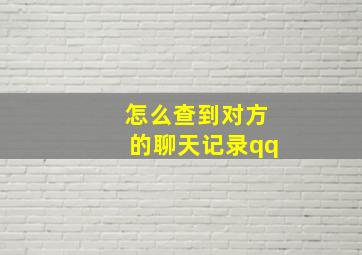 怎么查到对方的聊天记录qq